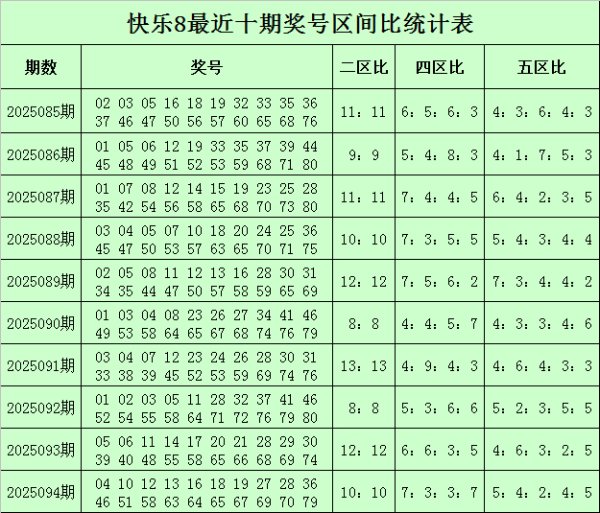 快乐8最近十期奖号区间比统计表

| 期数 | 奖号 | 二区比 | 四区比 | 五区比 |
|---|---|---|---|---|
| 2025085期 | 02 03 05 16 18 19 32 33 35 36 37 46 47 50 56 57 60 65 68 76 | 11：11 | 6：5：6：3 | 4：3：6：4：3 |
| 2025086期 | 01 05 06 12 19 33 35 37 39 44 45 48 49 51 52 53 59 68 71 80 | 9：9 | 5：4：8：3 | 4：1：7：5：3 |
| 2025087期 | 01 07 08 12 14 15 19 23 25 28 35 42 54 56 58 65 68 70 73 80 | 11：11 | 7：4：4：5 | 6：4：2：3：5 |
| 2025088期 | 03 04 05 07 10 18 20 24 25 36 45 47 50 53 57 63 65 70 71 75 | 10：10 | 7：3：5：5 | 5：4：3：4：4 |
| 2025089期 | 02 05 08 11 12 13 16 28 30 31 34 35 44 47 50 57 58 59 65 69 | 12：12 | 7：5：6：2 | 7：3：4：4：2 |
| 2025090期 | 01 03 04 08 23 26 27 34 41 46 49 53 58 64 65 67 68 74 76 79 | 8：8 | 4：4：5：7 | 4：3：3：4：6 |
| 2025091期 | 03 04 07 12 23 24 26 28 30 31 33 38 39 45 52 53 59 69 74 76 | 13：13 | 4：9：4：3 | 4：6：4：3：3 |
| 2025092期 | 01 02 03 05 11 28 32 37 41 46 52 54 55 58 64 71 72 76 79 80 | 8：8 | 5：3：6：6 | 5：2：3：5：5 |
| 2025093期 | 05 06 11 14 17 20 21 28 29 30 39 40 48 55 58 65 66 68 69 74 | 12：12 | 6：6：3：5 | 4：6：3：2：5 |
| 2025094期 | 04 10 12 13 16 18 19 27 28 36 46 51 58 63 64 65 67 69 70 79 | 10：10 | 7：3：3：7 | 5：4：2：4：5 |